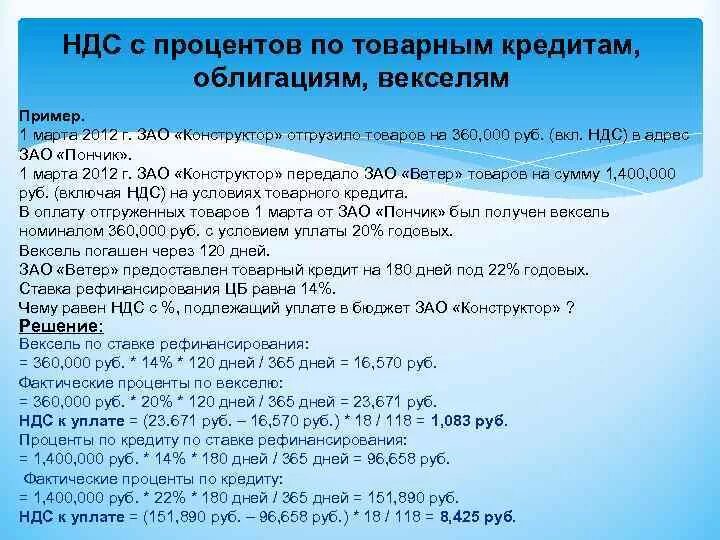 НДС с процентов по товарным кредитам, облигациям, векселям

Пример.
1 марта 2012 г. ЗАО «Конструктор» отгрузило товаров на 360,000 руб. (вкл. НДС) в адрес ЗАО «Пончик».
1 марта 2012 г. ЗАО «Конструктор» передало ЗАО «Ветер» товаров на сумму 1,400,000 руб. (включая НДС) на условиях товарного кредита.
В оплату отгруженных товаров 1 марта от ЗАО «Пончик» был получен вексель номиналом 360,000 руб. с условием уплаты 20% годовых.
Вексель погашен через 120 дней.
ЗАО «Ветер» предоставлен товарный кредит на 180 дней под 22% годовых.
Ставка рефинансирования ЦБ равна 14%.
Чему равен НДС с %, подлежащий уплате в бюджет ЗАО «Конструктор» ?
Решение:
Вексель по ставке рефинансирования:
= 360,000 руб. * 14% * 120 дней / 365 дней = 16,570 руб.
Фактические проценты по векселю:
= 360,000 руб. * 20% * 120 дней / 365 дней = 23,671 руб.
НДС к уплате = (23.671 руб. – 16,570 руб.) * 18 / 118 = 1,083 руб.
Проценты по кредиту по ставке рефинансирования:
= 1,400,000 руб. * 14% * 180 дней / 365 дней = 96,658 руб.
Фактические проценты по кредиту:
= 1,400,000 руб. * 22% * 180 дней / 365 дней = 151,890 руб.
НДС к уплате = (151,890 руб. – 96,658 руб.) * 18 / 118 = 8,425 руб.